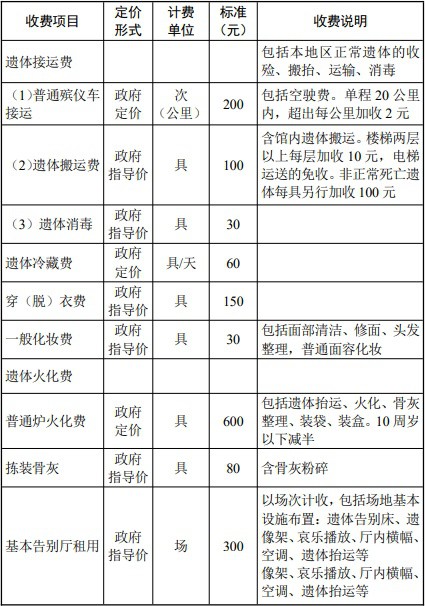 | 收费项目 | 定价形式 | 计费单位 | 标准（元） | 收费说明 |
|---|---|---|---|---|
| 遗体接运费 | | | | 包括本地区正常遗体的收殓、搬抬、运输、消毒 |
| （1）普通殡仪车接运 | 政府定价 | 次（公里） | 200 | 包括空驶费。单程 20 公里内，超出每公里加收 2 元 |
| （2）遗体搬运费 | 政府指导价 | 具 | 100 | 含馆内遗体搬运。楼梯两层以上每层加收 10 元，电梯运送的免收。非正常死亡遗体每具另行加收 100 元 |
| （3）遗体消毒 | 政府指导价 | 具 | 30 | |
| 遗体冷藏费 | 政府定价 | 具/天 | 60 | |
| 穿（脱）衣费 | 政府指导价 | 具 | 150 | |
| 一般化妆费 | 政府指导价 | 具 | 30 | 包括面部清洁、修面、头发整理，普通面容化妆 |
| 遗体火化费 | | | | |
| 普通炉火化费 | 政府定价 | 具 | 600 | 包括遗体抬运、火化、骨灰整理、装袋、装盒。10 周岁以下减半 |
| 拣装骨灰 | 政府指导价 | 具 | 80 | 含骨灰粉碎 |
| 基本告别厅租用 | 政府指导价 | 场 | 300 | 以场次计收，包括场地基本设施布置：遗体告别床、遗像架、哀乐播放、厅内横幅、空调、遗体抬运等 像架、哀乐播放、厅内横幅、空调、遗体抬运等 |